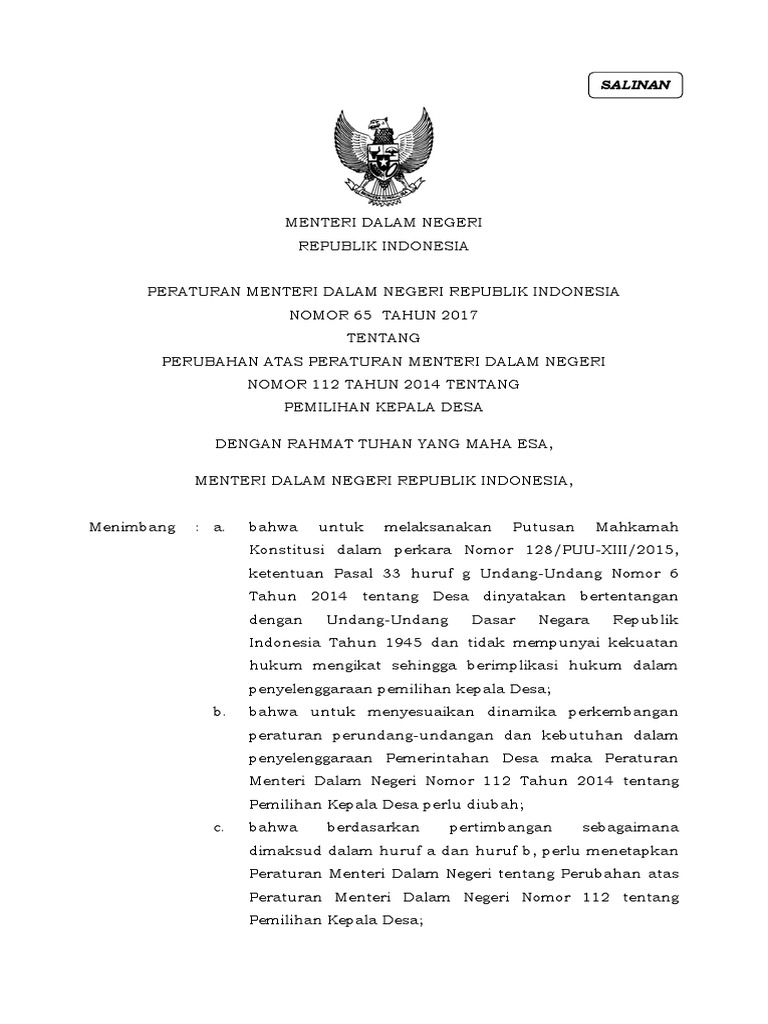 SALINAN

MENTERI DALAM NEGERI
REPUBLIK INDONESIA

PERATURAN MENTERI DALAM NEGERI REPUBLIK INDONESIA
NOMOR 65 TAHUN 2017
TENTANG
PERUBAHAN ATAS PERATURAN MENTERI DALAM NEGERI
NOMOR 112 TAHUN 2014 TENTANG
PEMILIHAN KEPALA DESA

DENGAN RAHMAT TUHAN YANG MAHA ESA,

MENTERI DALAM NEGERI REPUBLIK INDONESIA,

Menimbang : a. bahwa untuk melaksanakan Putusan Mahkamah Konstitusi dalam perkara Nomor 128/PUU-XIII/2015, ketentuan Pasal 33 huruf g Undang-Undang Nomor 6 Tahun 2014 tentang Desa dinyatakan bertentangan dengan Undang-Undang Dasar Negara Republik Indonesia Tahun 1945 dan tidak mempunyai kekuatan hukum mengikat sehingga berimplikasi hukum dalam penyelenggaraan pemilihan kepala Desa;

b. bahwa untuk menyesuaikan dinamika perkembangan peraturan perundang-undangan dan kebutuhan dalam penyelenggaraan Pemerintahan Desa maka Peraturan Menteri Dalam Negeri Nomor 112 Tahun 2014 tentang Pemilihan Kepala Desa perlu diubah;

c. bahwa berdasarkan pertimbangan sebagaimana dimaksud dalam huruf a dan huruf b, perlu menetapkan Peraturan Menteri Dalam Negeri tentang Perubahan atas Peraturan Menteri Dalam Negeri Nomor 112 tentang Pemilihan Kepala Desa;